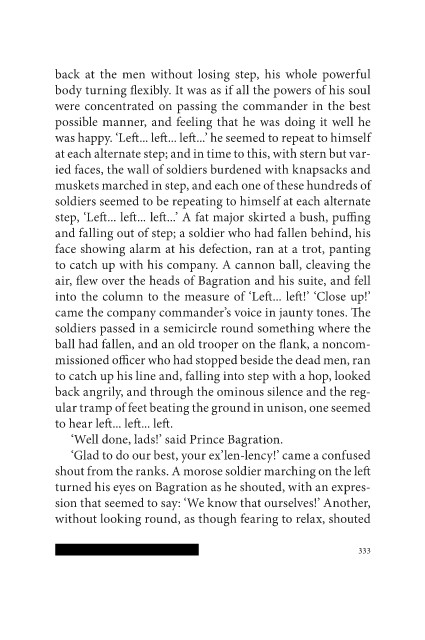 back at the men without losing step, his whole powerful body turning flexibly. It was as if all the powers of his soul were concentrated on passing the commander in the best possible manner, and feeling that he was doing it well he was happy. 'Left... left... left...' he seemed to repeat to himself at each alternate step; and in time to this, with stern but varied faces, the wall of soldiers burdened with knapsacks and muskets marched in step, and each one of these hundreds of soldiers seemed to be repeating to himself at each alternate step, 'Left... left... left...' A fat major skirted a bush, puffing and falling out of step; a soldier who had fallen behind, his face showing alarm at his defection, ran at a trot, panting to catch up with his company. A cannon ball, cleaving the air, flew over the heads of Bagration and his suite, and fell into the column to the measure of 'Left... left!' 'Close up!' came the company commander's voice in jaunty tones. The soldiers passed in a semicircle round something where the ball had fallen, and an old trooper on the flank, a noncommissioned officer who had stopped beside the dead men, ran to catch up his line and, falling into step with a hop, looked back angrily, and through the ominous silence and the regular tramp of feet beating the ground in unison, one seemed to hear left... left... left.

'Well done, lads!' said Prince Bagration.

'Glad to do our best, your ex'len-lency!' came a confused shout from the ranks. A morose soldier marching on the left turned his eyes on Bagration as he shouted, with an expression that seemed to say: 'We know that ourselves!' Another, without looking round, as though fearing to relax, shouted

333